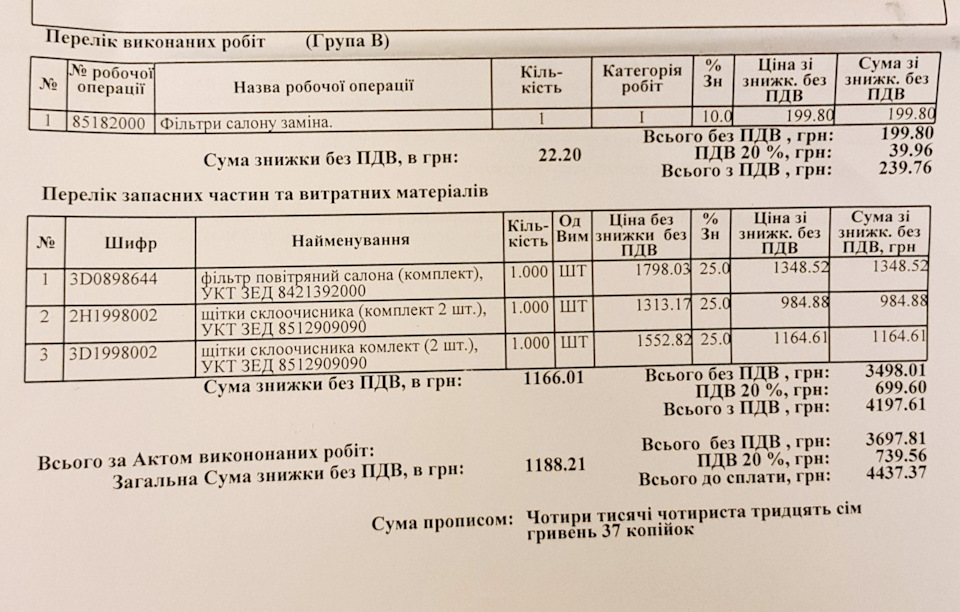 Перелік виконаних робіт (Група В)

| № | № робочої операції | Назва робочої операції | Кіль-кість | Категорія робіт | % Зн | Ціна зі знижк. без ПДВ | Сума зі знижк. без ПДВ |
|---|---|---|---|---|---|---|---|
| 1 | 85182000 | Фільтри салону заміна. | 1 | I | 10.0 | 199.80 | 199.80 |

Сума знижки без ПДВ, в грн: 22.20

Всього без ПДВ , грн: 199.80
ПДВ 20 %, грн: 39.96
Всього з ПДВ , грн: 239.76

Перелік запасних частин та витратних матеріалів

| № | Шифр | Найменування | Кіль-кість | Од Вим | Ціна без знижки без ПДВ | % Зн | Ціна зі знижк. без ПДВ | Сума зі знижк. без ПДВ, грн |
|---|---|---|---|---|---|---|---|---|
| 1 | 3D0898644 | фільтр повітряний салона (комплект), УКТ ЗЕД 8421392000 | 1.000 | ШТ | 1798.03 | 25.0 | 1348.52 | 1348.52 |
| 2 | 2H1998002 | щітки склоочисника (комплект 2 шт.), УКТ ЗЕД 8512909090 | 1.000 | ШТ | 1313.17 | 25.0 | 984.88 | 984.88 |
| 3 | 3D1998002 | щітки склоочисника комлект (2 шт.), УКТ ЗЕД 8512909090 | 1.000 | ШТ | 1552.82 | 25.0 | 1164.61 | 1164.61 |

Сума знижки без ПДВ, в грн: 1166.01

Всього без ПДВ , грн: 3498.01
ПДВ 20 %, грн: 699.60
Всього з ПДВ , грн: 4197.61

Всього за Актом викононаних робіт:
Загальна Сума знижки без ПДВ, в грн: 1188.21

Всього без ПДВ , грн: 3697.81
ПДВ 20 %, грн: 739.56
Всього до сплати, грн: 4437.37

Сума прописом: Чотири тисячі чотириста тридцять сім гривень 37 копійок